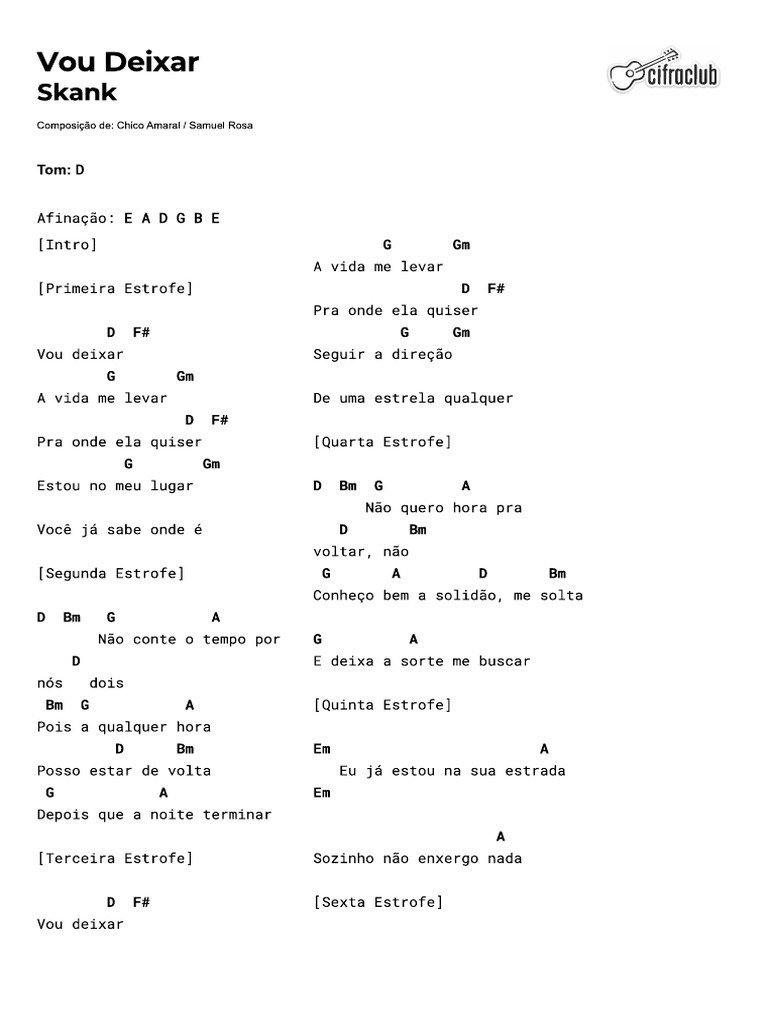 Vou Deixar
Skank

cifraclub

Composição de: Chico Amaral / Samuel Rosa

Tom: D

Afinação: E A D G B E

[Intro]

[Primeira Estrofe]

D F#
Vou deixar
G Gm
A vida me levar
D F#
Pra onde ela quiser
G Gm
Estou no meu lugar

Você já sabe onde é

[Segunda Estrofe]

D Bm G A
Não conte o tempo por
D
nós dois
Bm G A
Pois a qualquer hora
D Bm
Posso estar de volta
G A
Depois que a noite terminar

[Terceira Estrofe]

D F#
Vou deixar

G Gm
A vida me levar
D F#
Pra onde ela quiser
G Gm
Seguir a direção

De uma estrela qualquer

[Quarta Estrofe]

D Bm G A
Não quero hora pra
D Bm
voltar, não
G A D Bm
Conheço bem a solidão, me solta

G A
E deixa a sorte me buscar

[Quinta Estrofe]

Em A
Eu já estou na sua estrada
Em

A
Sozinho não enxergo nada

[Sexta Estrofe]